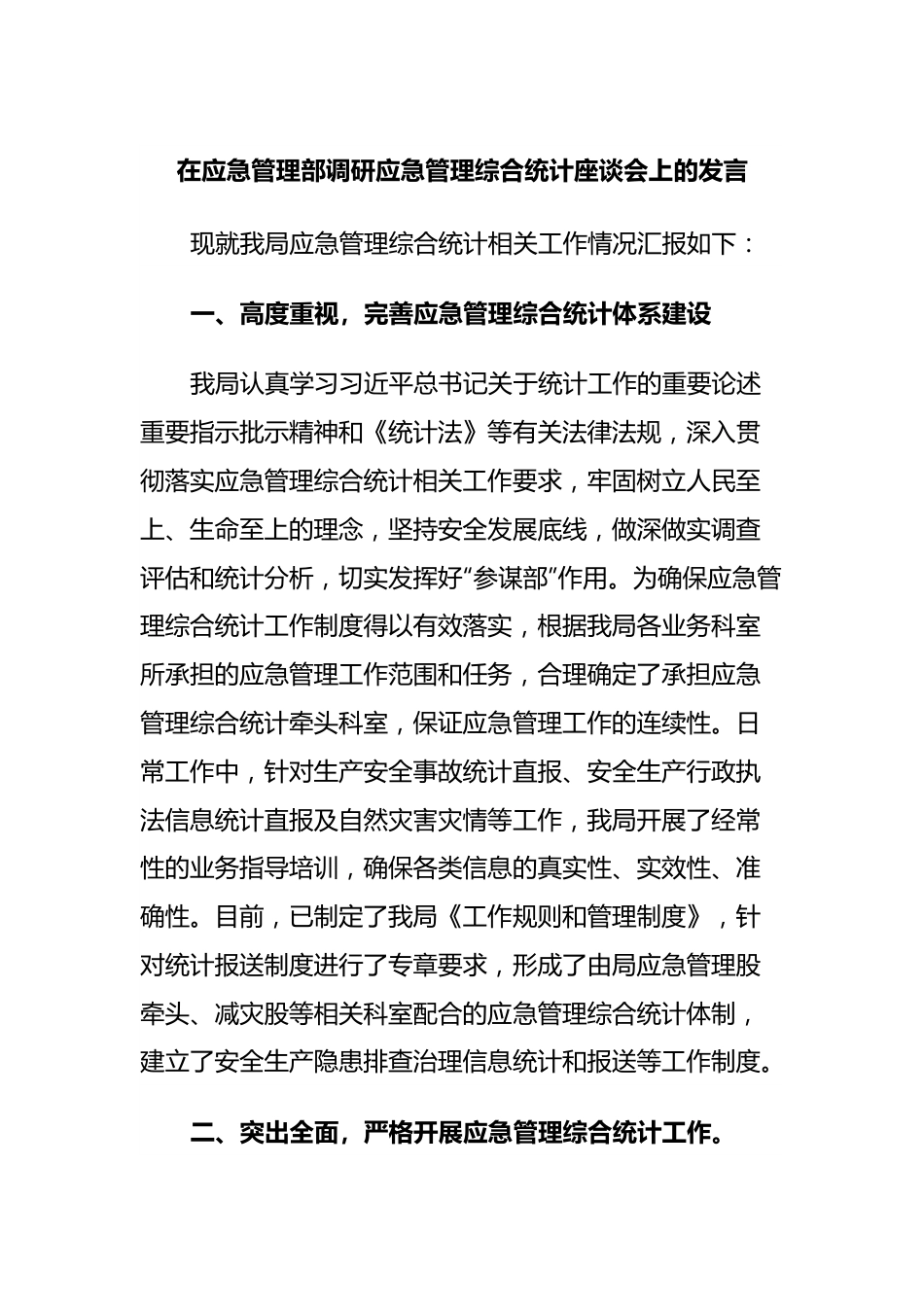 在应急管理部调研应急管理综合统计座谈会上的发言

现就我局应急管理综合统计相关工作情况汇报如下：

一、高度重视，完善应急管理综合统计体系建设

我局认真学习习近平总书记关于统计工作的重要论述重要指示批示精神和《统计法》等有关法律法规，深入贯彻落实应急管理综合统计相关工作要求，牢固树立人民至上、生命至上的理念，坚持安全发展底线，做深做实调查评估和统计分析，切实发挥好“参谋部”作用。为确保应急管理综合统计工作制度得以有效落实，根据我局各业务科室所承担的应急管理工作范围和任务，合理确定了承担应急管理综合统计牵头科室，保证应急管理工作的连续性。日常工作中，针对生产安全事故统计直报、安全生产行政执法信息统计直报及自然灾害灾情等工作，我局开展了经常性的业务指导培训，确保各类信息的真实性、实效性、准确性。目前，已制定了我局《工作规则和管理制度》，针对统计报送制度进行了专章要求，形成了由局应急管理股牵头、减灾股等相关科室配合的应急管理综合统计体制，建立了安全生产隐患排查治理信息统计和报送等工作制度。

二、突出全面，严格开展应急管理综合统计工作。